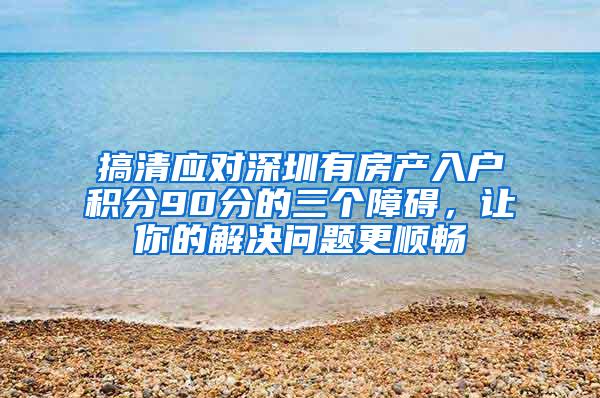 搞清应对深圳有房产入户积分90分的三个障碍，让你的解决问题更顺畅